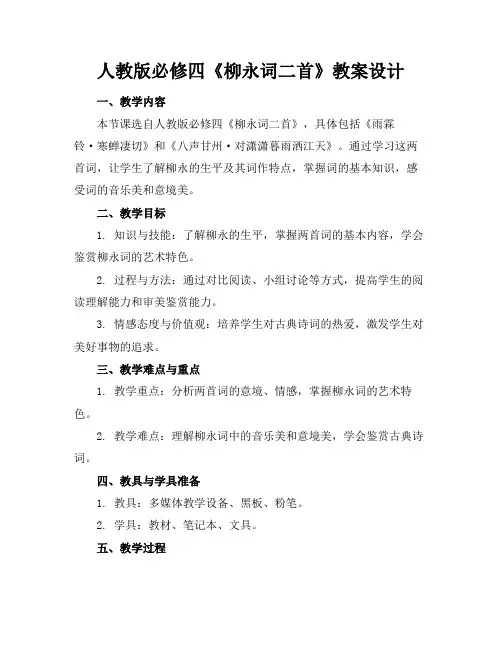 人教版必修四《柳永词二首》教案设计

一、教学内容

本节课选自人教版必修四《柳永词二首》，具体包括《雨霖铃·寒蝉凄切》和《八声甘州·对潇潇暮雨洒江天》。通过学习这两首词，让学生了解柳永的生平及其词作特点，掌握词的基本知识，感受词的音乐美和意境美。

二、教学目标

1. 知识与技能：了解柳永的生平，掌握两首词的基本内容，学会鉴赏柳永词的艺术特色。

2. 过程与方法：通过对比阅读、小组讨论等方式，提高学生的阅读理解能力和审美鉴赏能力。

3. 情感态度与价值观：培养学生对古典诗词的热爱，激发学生对美好事物的追求。

三、教学难点与重点

1. 教学重点：分析两首词的意境、情感，掌握柳永词的艺术特色。

2. 教学难点：理解柳永词中的音乐美和意境美，学会鉴赏古典诗词。

四、教具与学具准备

1. 教具：多媒体教学设备、黑板、粉笔。

2. 学具：教材、笔记本、文具。

五、教学过程